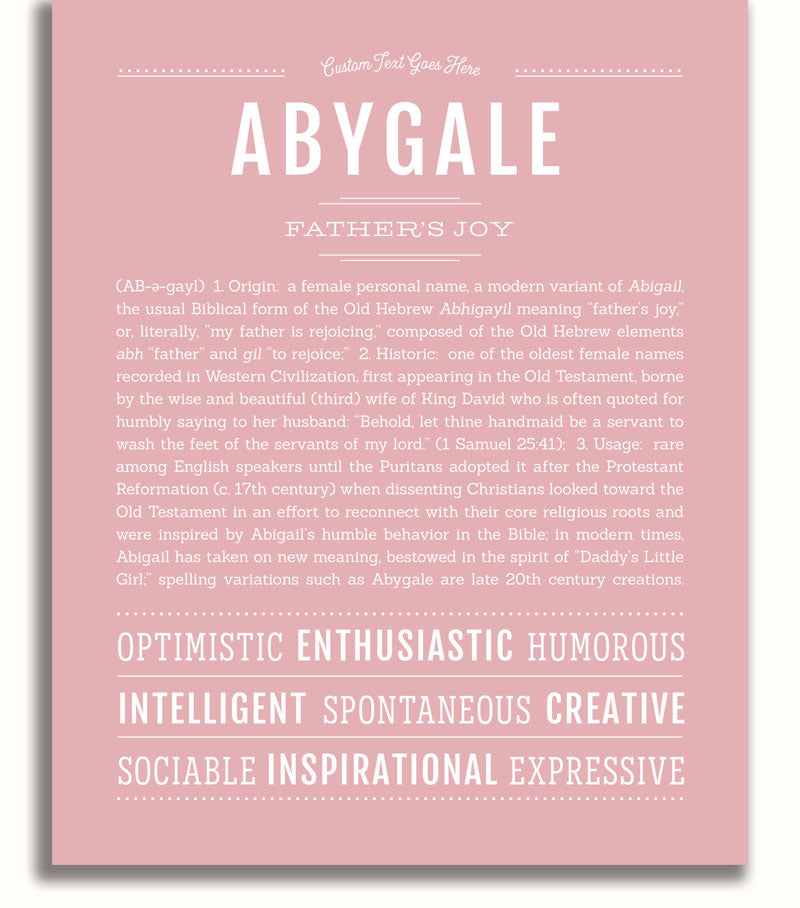 Custom Text Goes Here

ABYGALE

FATHER'S JOY

(AB-ə-gayl) 1. Origin: a female personal name, a modern variant of Abigail, the usual Biblical form of the Old Hebrew Abhigayil meaning "father's joy," or, literally, "my father is rejoicing," composed of the Old Hebrew elements abh "father" and gil "to rejoice;" 2. Historic: one of the oldest female names recorded in Western Civilization, first appearing in the Old Testament, borne by the wise and beautiful (third) wife of King David who is often quoted for humbly saying to her husband: "Behold, let thine handmaid be a servant to wash the feet of the servants of my lord." (1 Samuel 25:41); 3. Usage: rare among English speakers until the Puritans adopted it after the Protestant Reformation (c. 17th century) when dissenting Christians looked toward the Old Testament in an effort to reconnect with their core religious roots and were inspired by Abigail's humble behavior in the Bible; in modern times, Abigail has taken on new meaning, bestowed in the spirit of "Daddy's Little Girl;" spelling variations such as Abygale are late 20th century creations.

OPTIMISTIC ENTHUSIASTIC HUMOROUS

INTELLIGENT SPONTANEOUS CREATIVE

SOCIABLE INSPIRATIONAL EXPRESSIVE